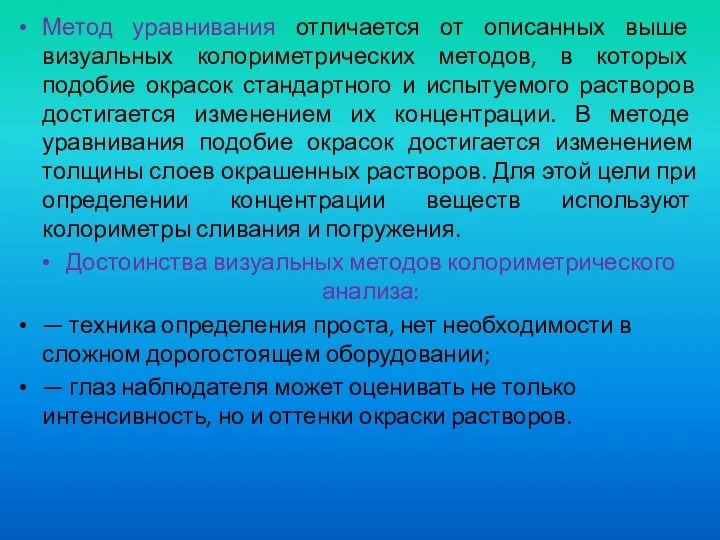 • Метод уравнивания отличается от описанных выше визуальных колориметрических методов, в которых подобие окрасок стандартного и испытуемого растворов достигается изменением их концентрации. В методе уравнивания подобие окрасок достигается изменением толщины слоев окрашенных растворов. Для этой цели при определении концентрации веществ используют колориметры сливания и погружения.

• Достоинства визуальных методов колориметрического анализа:

• — техника определения проста, нет необходимости в сложном дорогостоящем оборудовании;

• — глаз наблюдателя может оценивать не только интенсивность, но и оттенки окраски растворов.